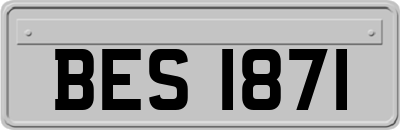 BES 1871